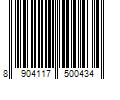 8 904117 500434